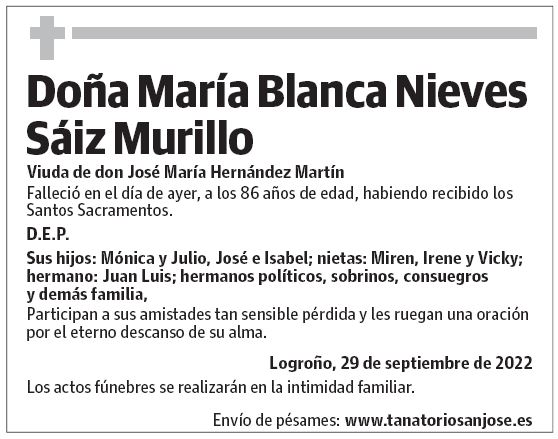 Doña María Blanca Nieves Sáiz Murillo

Viuda de don José María Hernández Martín

Falleció en el día de ayer, a los 86 años de edad, habiendo recibido los Santos Sacramentos.

D.E.P.

Sus hijos: Mónica y Julio, José e Isabel; nietas: Miren, Irene y Vicky; hermano: Juan Luis; hermanos políticos, sobrinos, consuegros y demás familia,
Participan a sus amistades tan sensible pérdida y les ruegan una oración por el eterno descanso de su alma.

Logroño, 29 de septiembre de 2022

Los actos fúnebres se realizarán en la intimidad familiar.

Envío de pésames: www.tanatoriosanjose.es